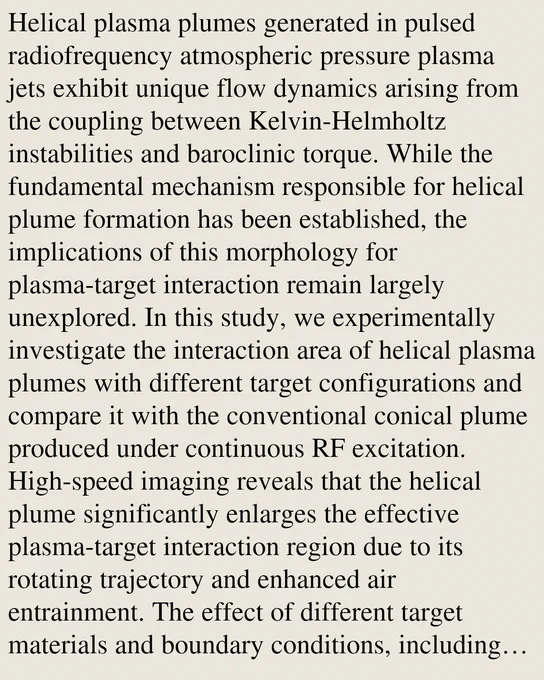 Helical plasma plumes generated in pulsed radiofrequency atmospheric pressure plasma jets exhibit unique flow dynamics arising from the coupling between Kelvin-Helmholtz instabilities and baroclinic torque. While the fundamental mechanism responsible for helical plume formation has been established, the implications of this morphology for plasma-target interaction remain largely unexplored. In this study, we experimentally investigate the interaction area of helical plasma plumes with different target configurations and compare it with the conventional conical plume produced under continuous RF excitation. High-speed imaging reveals that the helical plume significantly enlarges the effective plasma-target interaction region due to its rotating trajectory and enhanced air entrainment. The effect of different target materials and boundary conditions, including…